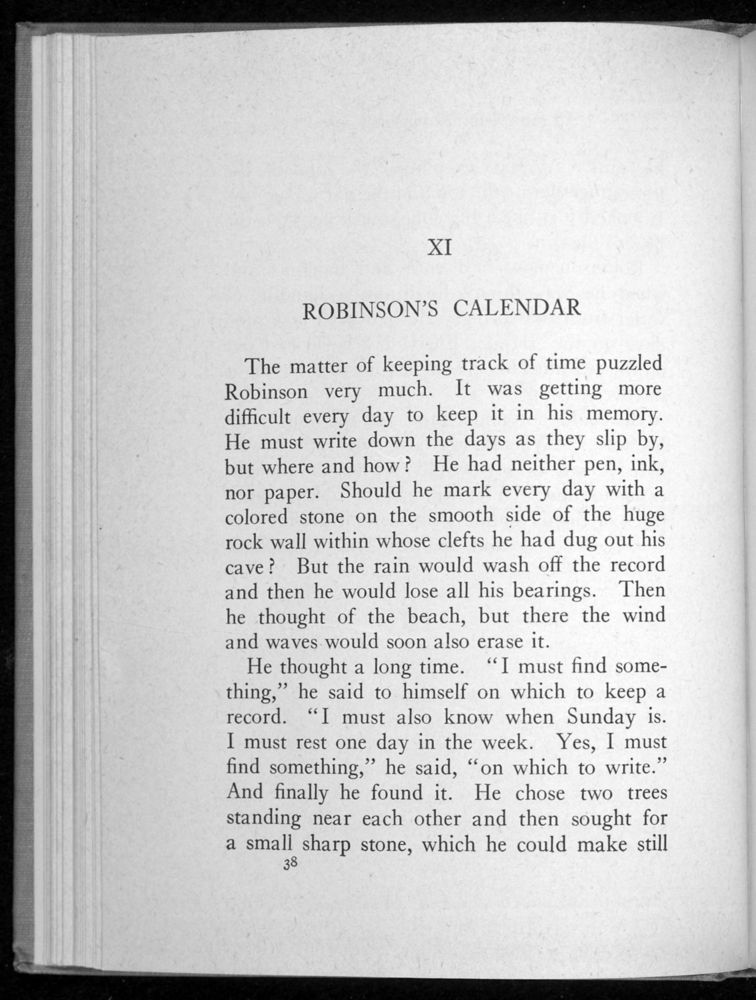 XI

ROBINSON'S CALENDAR

The matter of keeping track of time puzzled Robinson very much. It was getting more difficult every day to keep it in his memory. He must write down the days as they slip by, but where and how? He had neither pen, ink, nor paper. Should he mark every day with a colored stone on the smooth side of the huge rock wall within whose clefts he had dug out his cave? But the rain would wash off the record and then he would lose all his bearings. Then he thought of the beach, but there the wind and waves would soon also erase it.

He thought a long time. "I must find something," he said to himself on which to keep a record. "I must also know when Sunday is. I must rest one day in the week. Yes, I must find something," he said, "on which to write." And finally he found it. He chose two trees standing near each other and then sought for a small sharp stone, which he could make still

38